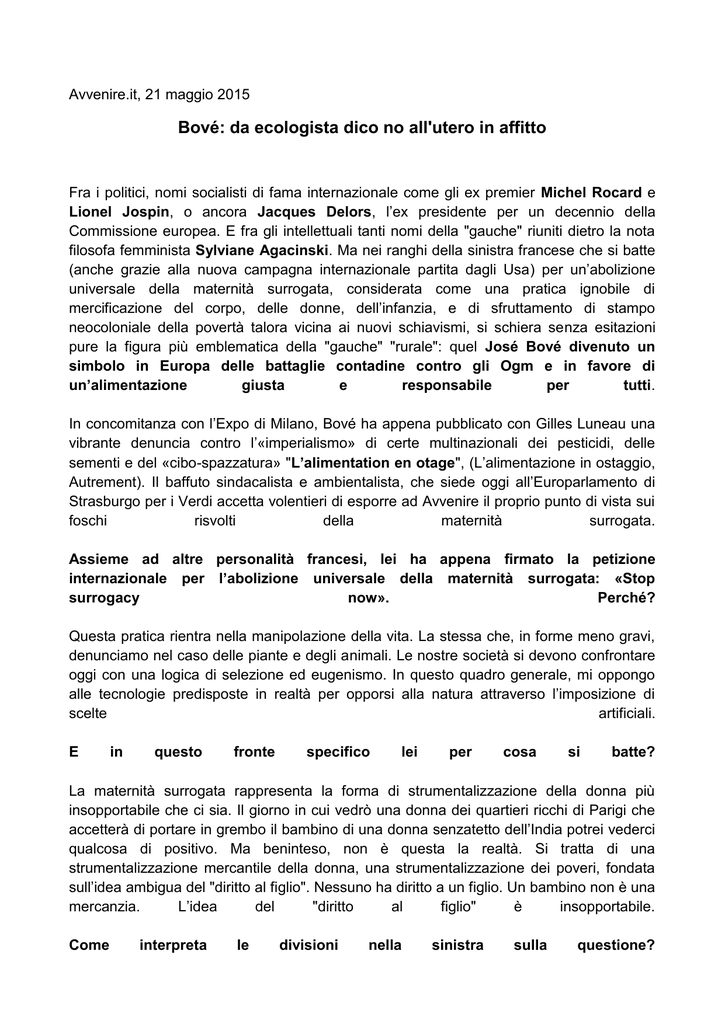 Avvenire.it, 21 maggio 2015

Bové: da ecologista dico no all'utero in affitto

Fra i politici, nomi socialisti di fama internazionale come gli ex premier Michel Rocard e Lionel Jospin, o ancora Jacques Delors, l'ex presidente per un decennio della Commissione europea. E fra gli intellettuali tanti nomi della "gauche" riuniti dietro la nota filosofa femminista Sylviane Agacinski. Ma nei ranghi della sinistra francese che si batte (anche grazie alla nuova campagna internazionale partita dagli Usa) per un'abolizione universale della maternità surrogata, considerata come una pratica ignobile di mercificazione del corpo, delle donne, dell'infanzia, e di sfruttamento di stampo neocoloniale della povertà talora vicina ai nuovi schiavismi, si schiera senza esitazioni pure la figura più emblematica della "gauche" "rurale": quel José Bové divenuto un simbolo in Europa delle battaglie contadine contro gli Ogm e in favore di un'alimentazione giusta e responsabile per tutti.

In concomitanza con l'Expo di Milano, Bové ha appena pubblicato con Gilles Luneau una vibrante denuncia contro l'«imperialismo» di certe multinazionali dei pesticidi, delle sementi e del «cibo-spazzatura» "L'alimentation en otage", (L'alimentazione in ostaggio, Autrement). Il baffuto sindacalista e ambientalista, che siede oggi all'Europarlamento di Strasburgo per i Verdi accetta volentieri di esporre ad Avvenire il proprio punto di vista sui foschi risvolti della maternità surrogata.

Assieme ad altre personalità francesi, lei ha appena firmato la petizione internazionale per l'abolizione universale della maternità surrogata: «Stop surrogacy now». Perché?

Questa pratica rientra nella manipolazione della vita. La stessa che, in forme meno gravi, denunciamo nel caso delle piante e degli animali. Le nostre società si devono confrontare oggi con una logica di selezione ed eugenismo. In questo quadro generale, mi oppongo alle tecnologie predisposte in realtà per opporsi alla natura attraverso l'imposizione di scelte artificiali.

E in questo fronte specifico lei per cosa si batte?

La maternità surrogata rappresenta la forma di strumentalizzazione della donna più insopportabile che ci sia. Il giorno in cui vedrò una donna dei quartieri ricchi di Parigi che accetterà di portare in grembo il bambino di una donna senzatetto dell'India potrei vederci qualcosa di positivo. Ma beninteso, non è questa la realtà. Si tratta di una strumentalizzazione mercantile della donna, una strumentalizzazione dei poveri, fondata sull'idea ambigua del "diritto al figlio". Nessuno ha diritto a un figlio. Un bambino non è una mercanzia. L'idea del "diritto al figlio" è insopportabile.

Come interpreta le divisioni nella sinistra sulla questione?